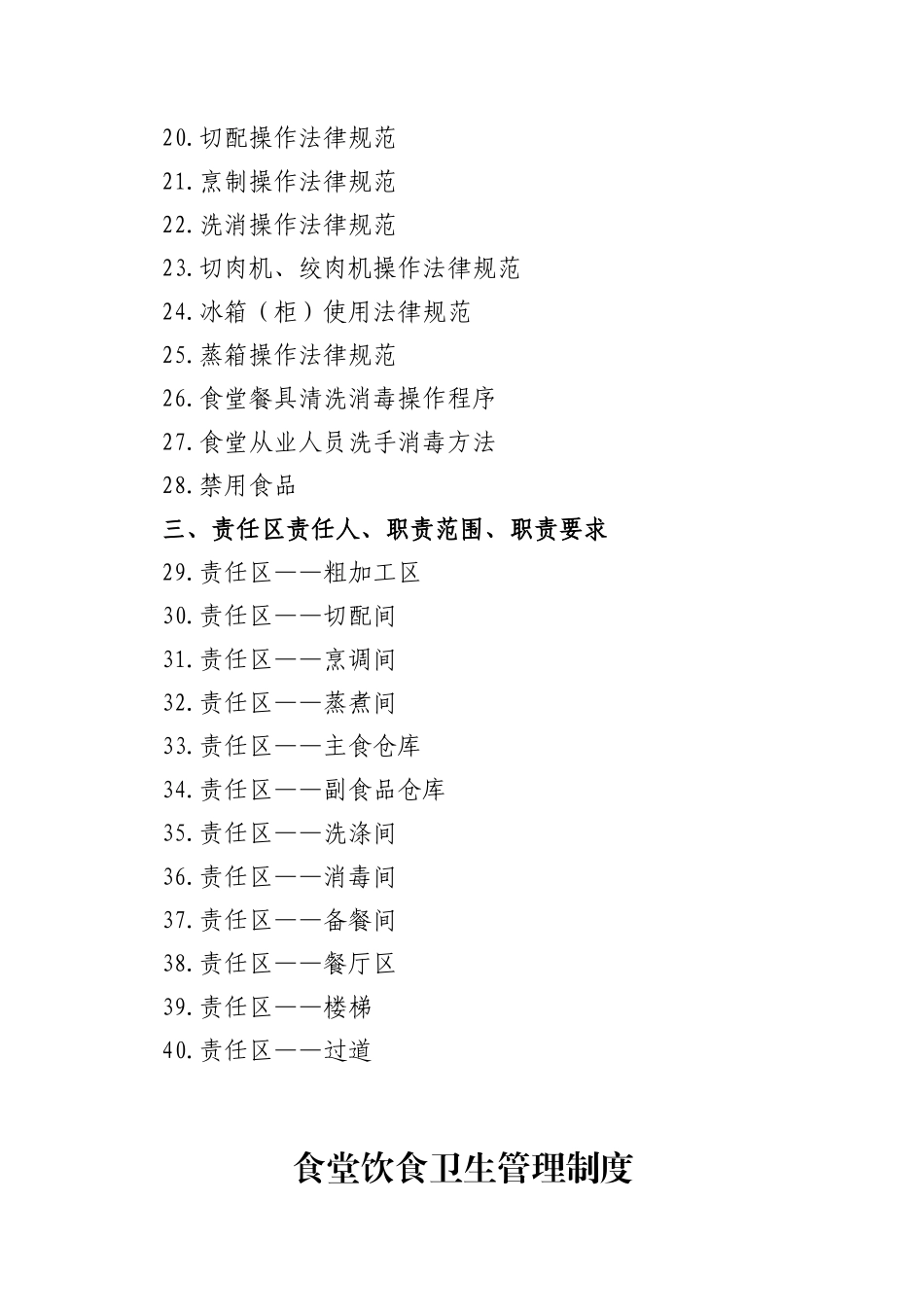 20.切配操作法律规范
21.烹制操作法律规范
22.洗消操作法律规范
23.切肉机、绞肉机操作法律规范
24.冰箱（柜）使用法律规范
25.蒸箱操作法律规范
26.食堂餐具清洗消毒操作程序
27.食堂从业人员洗手消毒方法
28.禁用食品
三、责任区责任人、职责范围、职责要求
29.责任区——粗加工区
30.责任区——切配间
31.责任区——烹调间
32.责任区——蒸煮间
33.责任区——主食仓库
34.责任区——副食品仓库
35.责任区——洗涤间
36.责任区——消毒间
37.责任区——备餐间
38.责任区——餐厅区
39.责任区——楼梯
40.责任区——过道

食堂饮食卫生管理制度